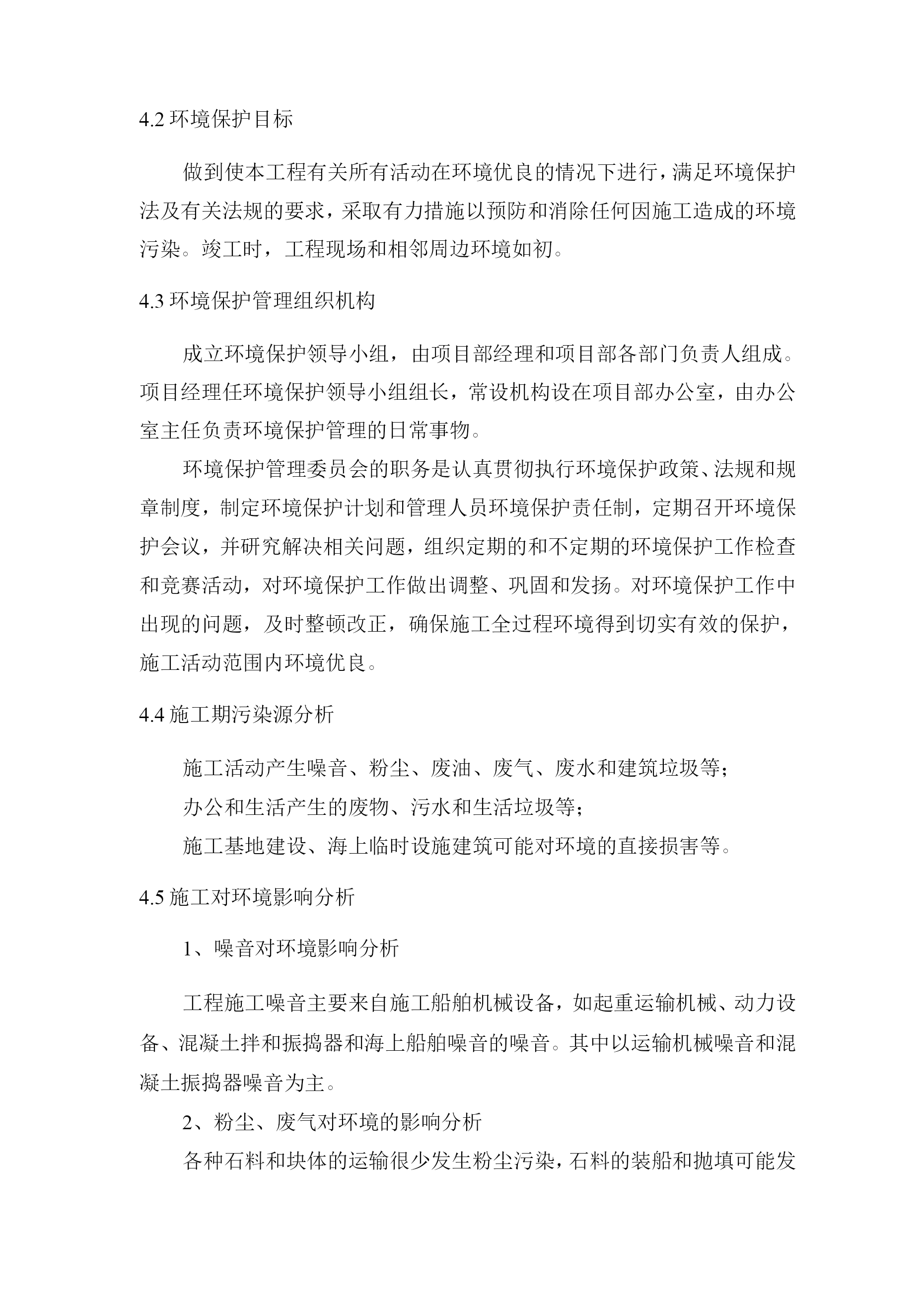 4.2 环境保护目标

做到使本工程有关所有活动在环境优良的情况下进行，满足环境保护法及有关法规的要求，采取有力措施以预防和消除任何因施工造成的环境污染。竣工时，工程现场和相邻周边环境如初。

4.3 环境保护管理组织机构

成立环境保护领导小组，由项目部经理和项目部各部门负责人组成。项目经理任环境保护领导小组组长，常设机构设在项目部办公室，由办公室主任负责环境保护管理的日常事物。

环境保护管理委员会的职务是认真贯彻执行环境保护政策、法规和规章制度，制定环境保护计划和管理人员环境保护责任制，定期召开环境保护会议，并研究解决相关问题，组织定期的和不定期的环境保护工作检查和竞赛活动，对环境保护工作做出调整、巩固和发扬。对环境保护工作中出现的问题，及时整顿改正，确保施工全过程环境得到切实有效的保护，施工活动范围内环境优良。

4.4 施工期污染源分析

施工活动产生噪音、粉尘、废油、废气、废水和建筑垃圾等；

办公和生活产生的废物、污水和生活垃圾等；

施工基地建设、海上临时设施建筑可能对环境的直接损害等。

4.5 施工对环境影响分析

1、噪音对环境影响分析

工程施工噪音主要来自施工船舶机械设备，如起重运输机械、动力设备、混凝土拌和振捣器和海上船舶噪音的噪音。其中以运输机械噪音和混凝土振捣器噪音为主。

2、粉尘、废气对环境的影响分析

各种石料和块体的运输很少发生粉尘污染，石料的装船和抛填可能发